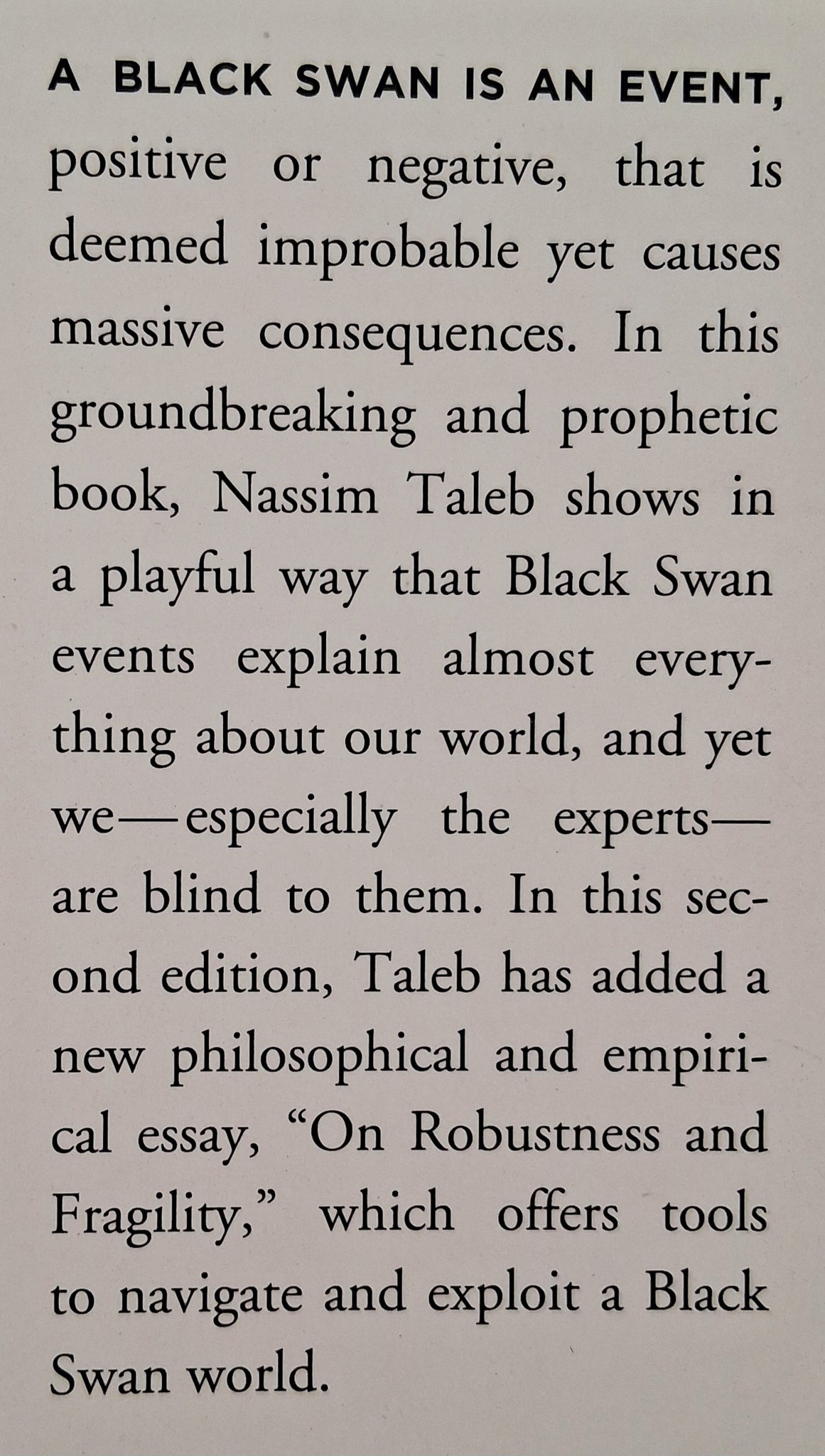 A BLACK SWAN IS AN EVENT, positive or negative, that is deemed improbable yet causes massive consequences. In this groundbreaking and prophetic book, Nassim Taleb shows in a playful way that Black Swan events explain almost everything about our world, and yet we—especially the experts—are blind to them. In this second edition, Taleb has added a new philosophical and empirical essay, "On Robustness and Fragility," which offers tools to navigate and exploit a Black Swan world.